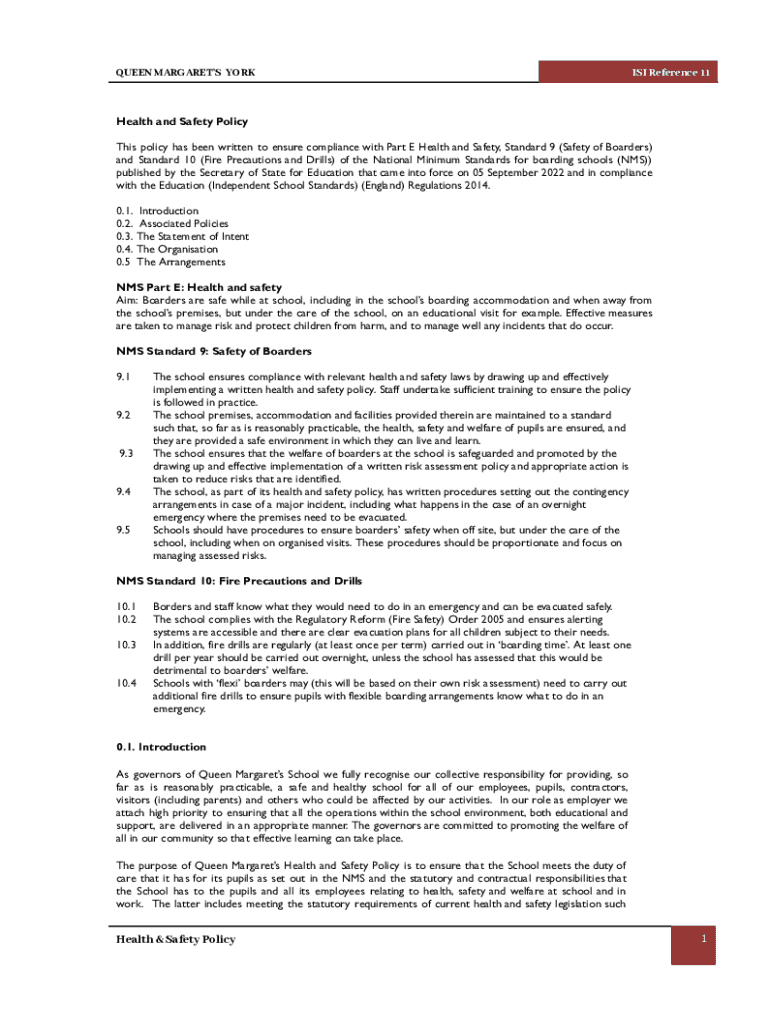 QUEEN MARGARET'S YORK

ISI Reference 11

Health and Safety Policy

This policy has been written to ensure compliance with Part E Health and Safety, Standard 9 (Safety of Boarders) and Standard 10 (Fire Precautions and Drills) of the National Minimum Standards for boarding schools (NMS)) published by the Secretary of State for Education that came into force on 05 September 2022 and in compliance with the Education (Independent School Standards) (England) Regulations 2014.

0.1. Introduction
0.2. Associated Policies
0.3. The Statement of Intent
0.4. The Organisation
0.5 The Arrangements

NMS Part E: Health and safety
Aim: Boarders are safe while at school, including in the school's boarding accommodation and when away from the school's premises, but under the care of the school, on an educational visit for example. Effective measures are taken to manage risk and protect children from harm, and to manage well any incidents that do occur.

NMS Standard 9: Safety of Boarders

9.1 The school ensures compliance with relevant health and safety laws by drawing up and effectively implementing a written health and safety policy. Staff undertake sufficient training to ensure the policy is followed in practice.
9.2 The school premises, accommodation and facilities provided therein are maintained to a standard such that, so far as is reasonably practicable, the health, safety and welfare of pupils are ensured, and they are provided a safe environment in which they can live and learn.
9.3 The school ensures that the welfare of boarders at the school is safeguarded and promoted by the drawing up and effective implementation of a written risk assessment policy and appropriate action is taken to reduce risks that are identified.
9.4 The school, as part of its health and safety policy, has written procedures setting out the contingency arrangements in case of a major incident, including what happens in the case of an overnight emergency where the premises need to be evacuated.
9.5 Schools should have procedures to ensure boarders' safety when off site, but under the care of the school, including when on organised visits. These procedures should be proportionate and focus on managing assessed risks.

NMS Standard 10: Fire Precautions and Drills

10.1 Borders and staff know what they would need to do in an emergency and can be evacuated safely.
10.2 The school complies with the Regulatory Reform (Fire Safety) Order 2005 and ensures alerting systems are accessible and there are clear evacuation plans for all children subject to their needs.
10.3 In addition, fire drills are regularly (at least once per term) carried out in 'boarding time'. At least one drill per year should be carried out overnight, unless the school has assessed that this would be detrimental to boarders' welfare.
10.4 Schools with 'flexi' boarders may (this will be based on their own risk assessment) need to carry out additional fire drills to ensure pupils with flexible boarding arrangements know what to do in an emergency.

0.1. Introduction

As governors of Queen Margaret's School we fully recognise our collective responsibility for providing, so far as is reasonably practicable, a safe and healthy school for all of our employees, pupils, contractors, visitors (including parents) and others who could be affected by our activities. In our role as employer we attach high priority to ensuring that all the operations within the school environment, both educational and support, are delivered in an appropriate manner. The governors are committed to promoting the welfare of all in our community so that effective learning can take place.

The purpose of Queen Margaret's Health and Safety Policy is to ensure that the School meets the duty of care that it has for its pupils as set out in the NMS and the statutory and contractual responsibilities that the School has to the pupils and all its employees relating to health, safety and welfare at school and in work. The latter includes meeting the statutory requirements of current health and safety legislation such

Health & Safety Policy

1